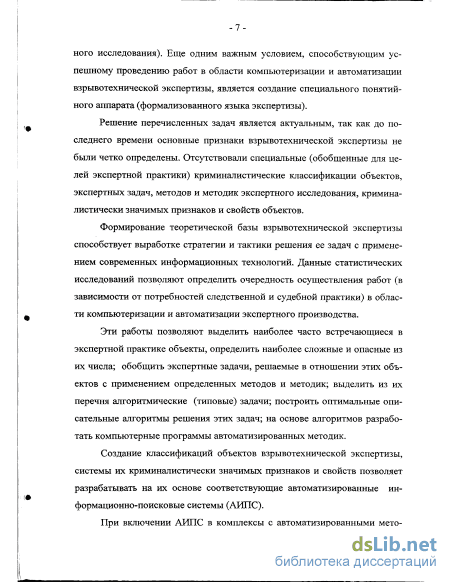 - 7 -

ного исследования). Еще одним важным условием, способствующим успешному проведению работ в области компьютеризации и автоматизации взрывотехнической экспертизы, является создание специального понятийного аппарата (формализованного языка экспертизы).

Решение перечисленных задач является актуальным, так как до последнего времени основные признаки взрывотехнической экспертизы не были четко определены. Отсутствовали специальные (обобщенные для целей экспертной практики) криминалистические классификации объектов, экспертных задач, методов и методик экспертного исследования, криминалистически значимых признаков и свойств объектов.

Формирование теоретической базы взрывотехнической экспертизы способствует выработке стратегии и тактики решения ее задач с применением современных информационных технологий. Данные статистических исследований позволяют определить очередность осуществления работ (в зависимости от потребностей следственной и судебной практики) в области компьютеризации и автоматизации экспертного производства.

Эти работы позволяют выделить наиболее часто встречающиеся в экспертной практике объекты, определить наиболее сложные и опасные из их числа; обобщить экспертные задачи, решаемые в отношении этих объектов с применением определенных методов и методик; выделить из их перечня алгоритмические (типовые) задачи; построить оптимальные описательные алгоритмы решения этих задач; на основе алгоритмов разработать компьютерные программы автоматизированных методик.

Создание классификаций объектов взрывотехнической экспертизы, системы их криминалистически значимых признаков и свойств позволяет разрабатывать на их основе соответствующие автоматизированные информационно-поисковые системы (АИПС).

При включении АИПС в комплексы с автоматизированными мето-

dsLib.net
библиотека диссертаций